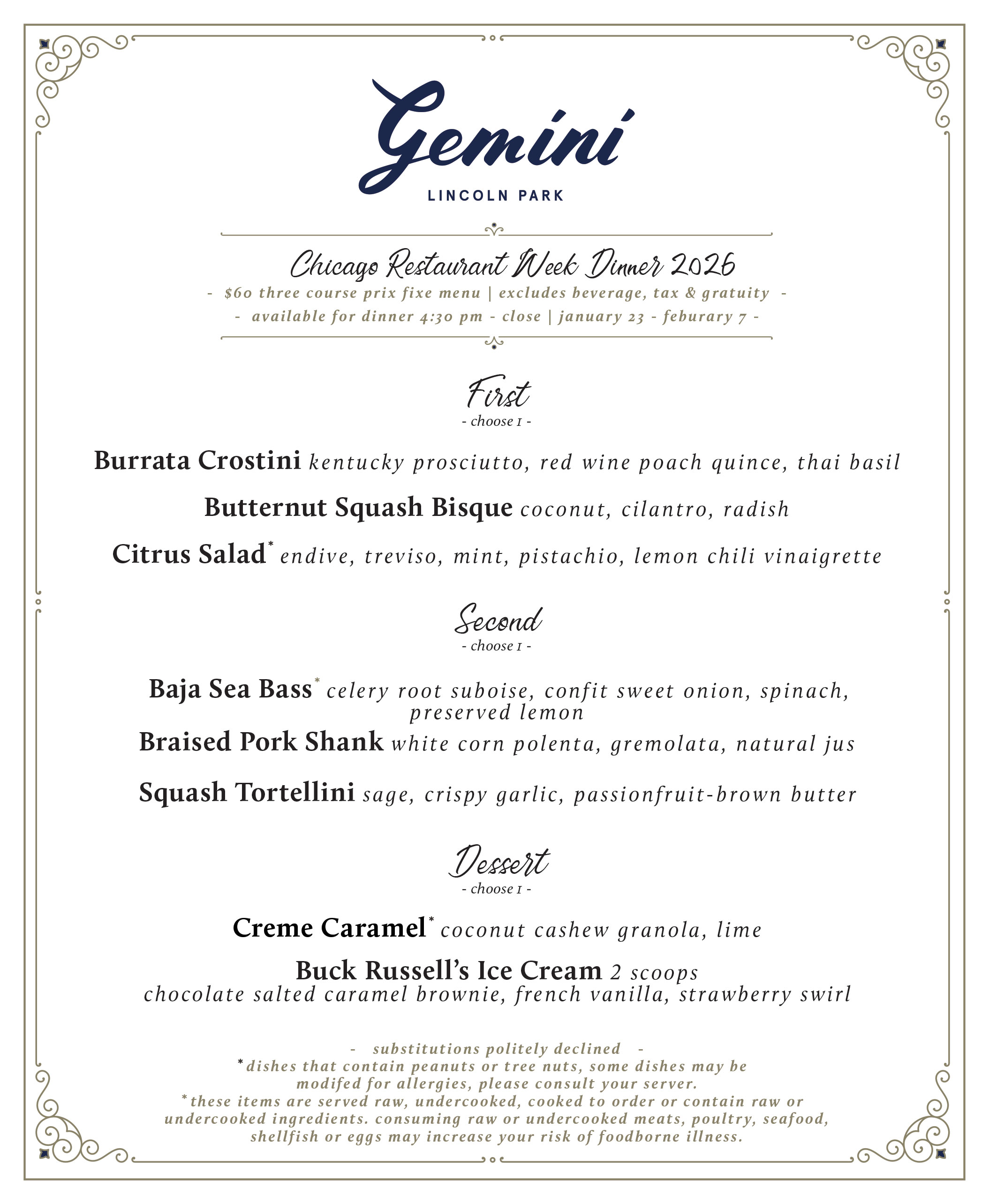 Gemini
LINCOLN PARK

Chicago Restaurant Week Dinner 2026
- $60 three course prix fixe menu | excludes beverage, tax & gratuity -
- available for dinner 4:30 pm - close | january 23 - feburary 7 -

First
- choose 1 -

Burrata Crostini kentucky prosciutto, red wine poach quince, thai basil

Butternut Squash Bisque coconut, cilantro, radish

Citrus Salad* endive, treviso, mint, pistachio, lemon chili vinaigrette

Second
- choose 1 -

Baja Sea Bass* celery root suboise, confit sweet onion, spinach, preserved lemon

Braised Pork Shank white corn polenta, gremolata, natural jus

Squash Tortellini sage, crispy garlic, passionfruit-brown butter

Dessert
- choose 1 -

Creme Caramel* coconut cashew granola, lime

Buck Russell's Ice Cream 2 scoops
chocolate salted caramel brownie, french vanilla, strawberry swirl

- substitutions politely declined -
*dishes that contain peanuts or tree nuts, some dishes may be modifed for allergies, please consult your server.
*these items are served raw, undercooked, cooked to order or contain raw or undercooked ingredients. consuming raw or undercooked meats, poultry, seafood, shellfish or eggs may increase your risk of foodborne illness.